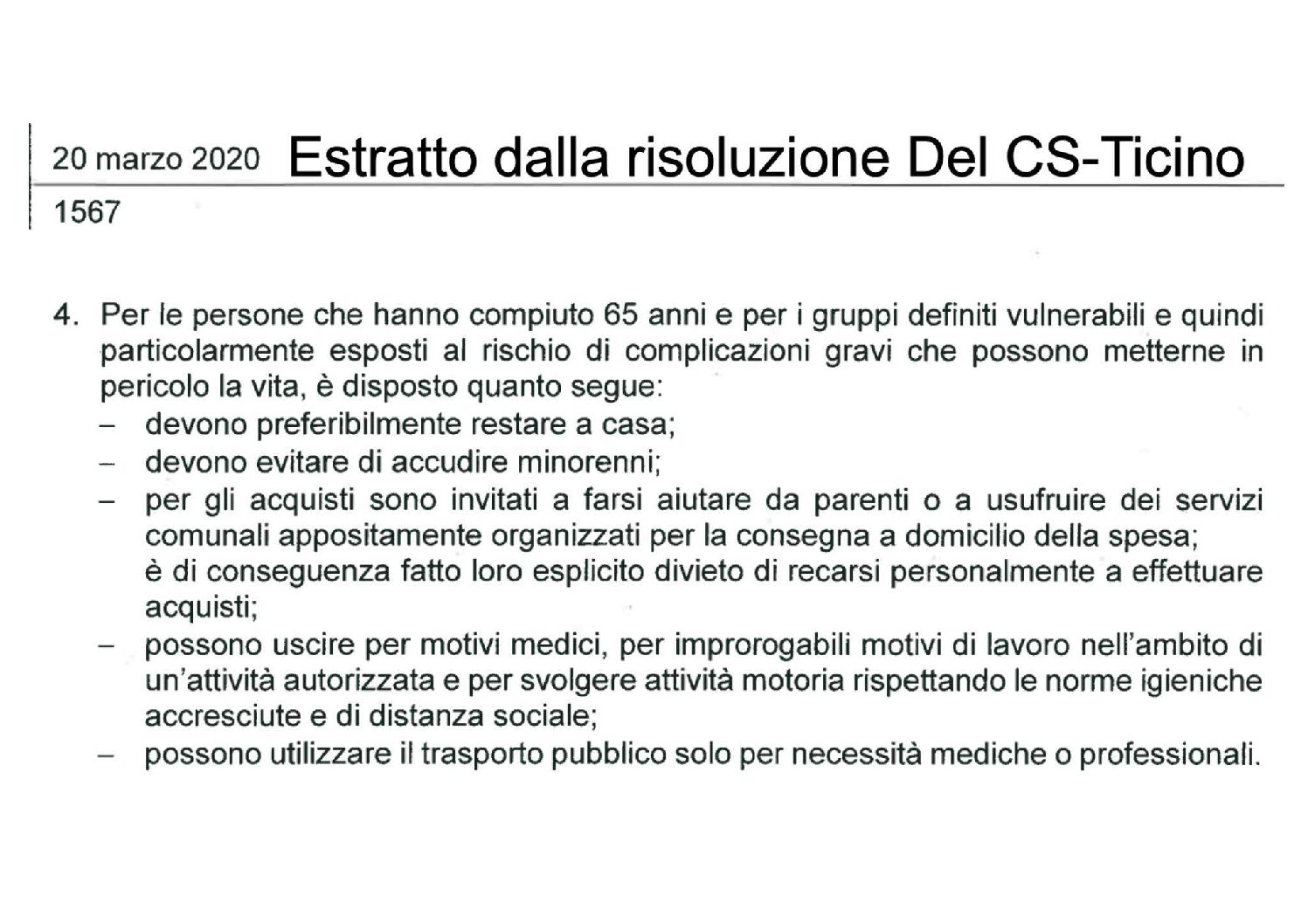 20 marzo 2020 Estratto dalla risoluzione Del CS-Ticino
1567

4. Per le persone che hanno compiuto 65 anni e per i gruppi definiti vulnerabili e quindi particolarmente esposti al rischio di complicazioni gravi che possono metterne in pericolo la vita, è disposto quanto segue:
– devono preferibilmente restare a casa;
– devono evitare di accudire minorenni;
– per gli acquisti sono invitati a farsi aiutare da parenti o a usufruire dei servizi comunali appositamente organizzati per la consegna a domicilio della spesa; è di conseguenza fatto loro esplicito divieto di recarsi personalmente a effettuare acquisti;
– possono uscire per motivi medici, per improrogabili motivi di lavoro nell'ambito di un'attività autorizzata e per svolgere attività motoria rispettando le norme igieniche accresciute e di distanza sociale;
– possono utilizzare il trasporto pubblico solo per necessità mediche o professionali.